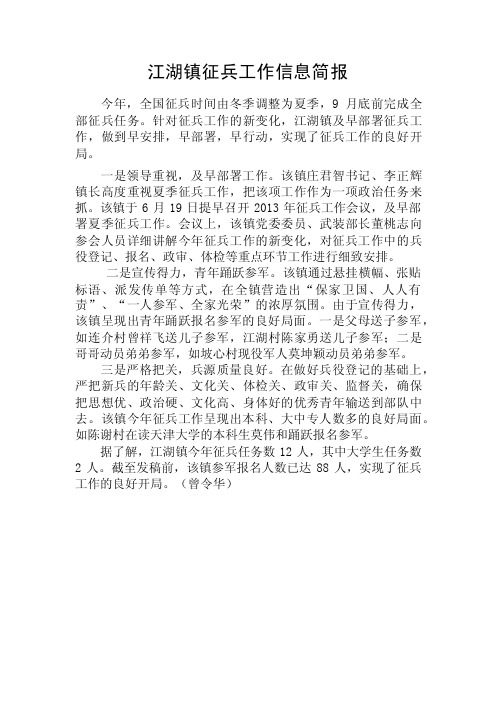 江湖镇征兵工作信息简报

今年，全国征兵时间由冬季调整为夏季，9 月底前完成全部征兵任务。针对征兵工作的新变化，江湖镇及早部署征兵工作，做到早安排，早部署，早行动，实现了征兵工作的良好开局。

一是领导重视，及早部署工作。该镇庄君智书记、李正辉镇长高度重视夏季征兵工作，把该项工作作为一项政治任务来抓。该镇于 6 月 19 日提早召开 2013 年征兵工作会议，及早部署夏季征兵工作。会议上，该镇党委委员、武装部长董桃志向参会人员详细讲解今年征兵工作的新变化，对征兵工作中的兵役登记、报名、政审、体检等重点环节工作进行细致安排。

二是宣传得力，青年踊跃参军。该镇通过悬挂横幅、张贴标语、派发传单等方式，在全镇营造出“保家卫国、人人有责”、“一人参军、全家光荣”的浓厚氛围。由于宣传得力，该镇呈现出青年踊跃报名参军的良好局面。一是父母送子参军，如连介村曾祥飞送儿子参军，江湖村陈家勇送儿子参军；二是哥哥动员弟弟参军，如坡心村现役军人莫坤颖动员弟弟参军。

三是严格把关，兵源质量良好。在做好兵役登记的基础上，严把新兵的年龄关、文化关、体检关、政审关、监督关，确保把思想优、政治硬、文化高、身体好的优秀青年输送到部队中去。该镇今年征兵工作呈现出本科、大中专人数多的良好局面。如陈谢村在读天津大学的本科生莫伟和踊跃报名参军。

据了解，江湖镇今年征兵任务数 12 人，其中大学生任务数 2 人。截至发稿前，该镇参军报名人数已达 88 人，实现了征兵工作的良好开局。（曾令华）